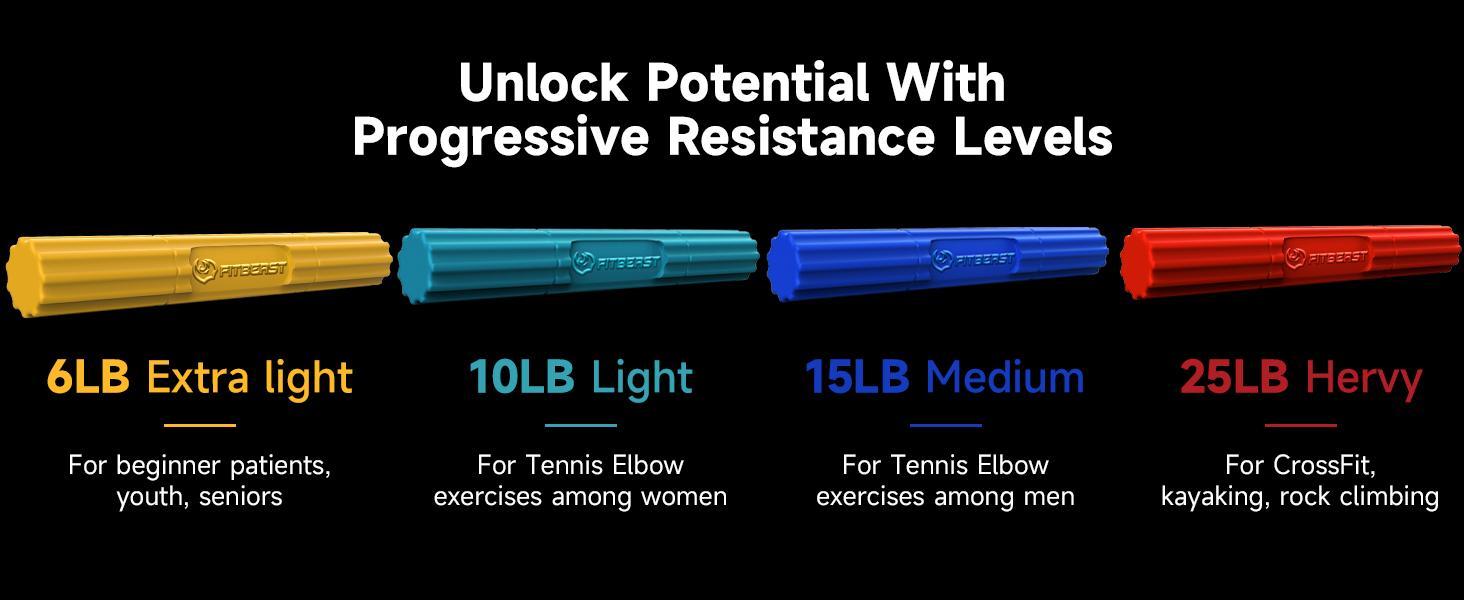 Unlock Potential With
Progressive Resistance Levels

FITBEAST

FITBEAST

FITBEAST

FITBEAST

6LB Extra light

For beginner patients, youth, seniors

10LB Light

For Tennis Elbow exercises among women

15LB Medium

For Tennis Elbow exercises among men

25LB Hervy

For CrossFit, kayaking, rock climbing